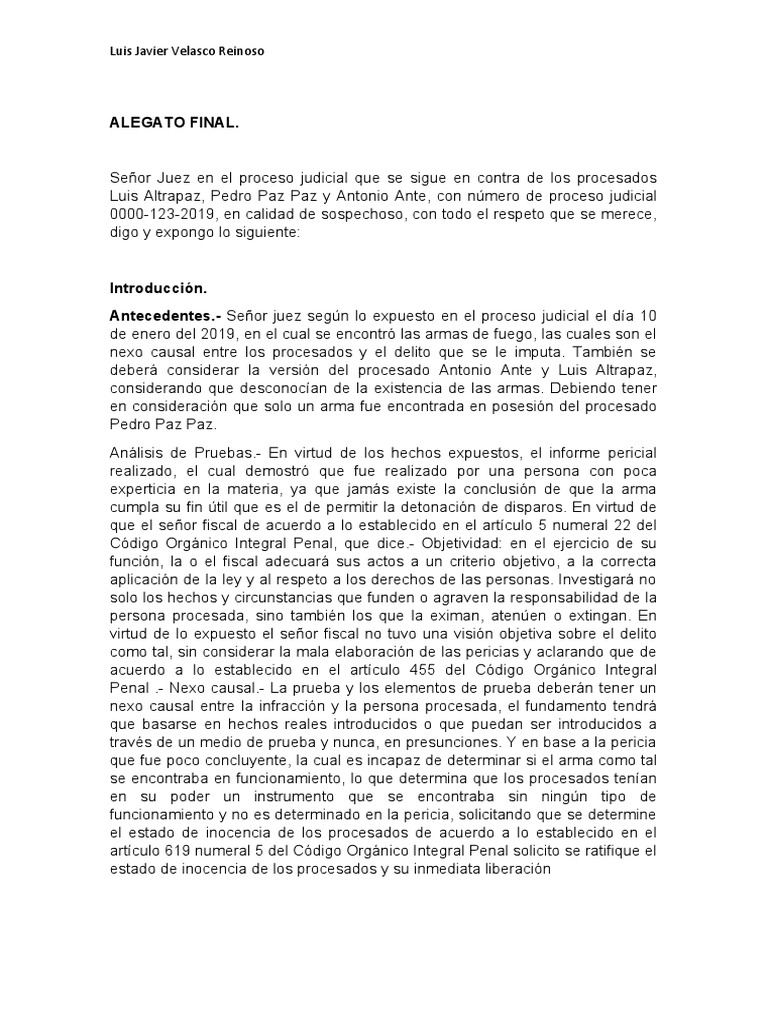 Luis Javier Velasco Reinoso

ALEGATO FINAL.

Señor Juez en el proceso judicial que se sigue en contra de los procesados Luis Altrapaz, Pedro Paz Paz y Antonio Ante, con número de proceso judicial 0000-123-2019, en calidad de sospechoso, con todo el respeto que se merece, digo y expongo lo siguiente:

Introducción.

Antecedentes.- Señor juez según lo expuesto en el proceso judicial el día 10 de enero del 2019, en el cual se encontró las armas de fuego, las cuales son el nexo causal entre los procesados y el delito que se le imputa. También se deberá considerar la versión del procesado Antonio Ante y Luis Altrapaz, considerando que desconocían de la existencia de las armas. Debiendo tener en consideración que solo un arma fue encontrada en posesión del procesado Pedro Paz Paz.

Análisis de Pruebas.- En virtud de los hechos expuestos, el informe pericial realizado, el cual demostró que fue realizado por una persona con poca experticia en la materia, ya que jamás existe la conclusión de que la arma cumpla su fin útil que es el de permitir la detonación de disparos. En virtud de que el señor fiscal de acuerdo a lo establecido en el artículo 5 numeral 22 del Código Orgánico Integral Penal, que dice.- Objetividad: en el ejercicio de su función, la o el fiscal adecuará sus actos a un criterio objetivo, a la correcta aplicación de la ley y al respeto a los derechos de las personas. Investigará no solo los hechos y circunstancias que funden o agraven la responsabilidad de la persona procesada, sino también los que la eximan, atenúen o extingan. En virtud de lo expuesto el señor fiscal no tuvo una visión objetiva sobre el delito como tal, sin considerar la mala elaboración de las pericias y aclarando que de acuerdo a lo establecido en el artículo 455 del Código Orgánico Integral Penal .- Nexo causal.- La prueba y los elementos de prueba deberán tener un nexo causal entre la infracción y la persona procesada, el fundamento tendrá que basarse en hechos reales introducidos o que puedan ser introducidos a través de un medio de prueba y nunca, en presunciones. Y en base a la pericia que fue poco concluyente, la cual es incapaz de determinar si el arma como tal se encontraba en funcionamiento, lo que determina que los procesados tenían en su poder un instrumento que se encontraba sin ningún tipo de funcionamiento y no es determinado en la pericia, solicitando que se determine el estado de inocencia de los procesados de acuerdo a lo establecido en el artículo 619 numeral 5 del Código Orgánico Integral Penal solicito se ratifique el estado de inocencia de los procesados y su inmediata liberación